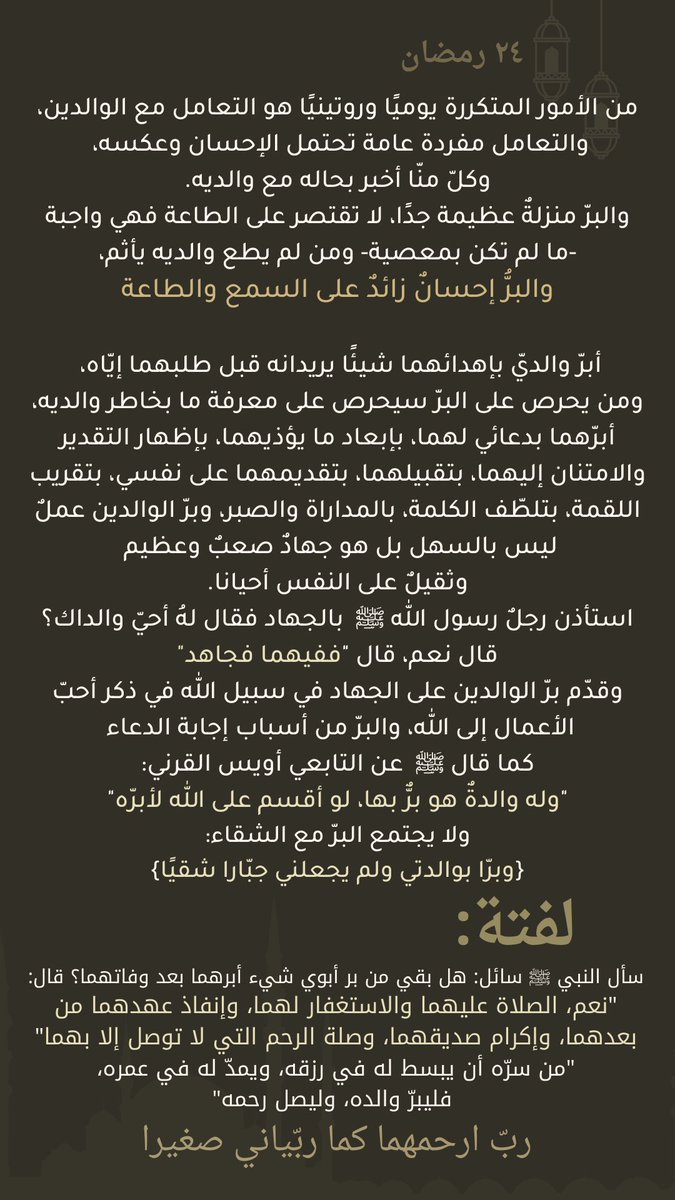 ٢٤ رمضان

من الأمور المتكررة يوميًا وروتينيًا هو التعامل مع الوالدين، والتعامل مفردة عامة تحتمل الإحسان وعكسه، وكلّ منّا أخبر بحاله مع والديه.
والبرّ منزلةٌ عظيمة جدًا، لا تقتصر على الطاعة فهي واجبة -ما لم تكن بمعصية- ومن لم يطع والديه يأثم،
والبرُّ إحسانٌ زائدٌ على السمع والطاعة

أبرّ والديّ بإهدائهما شيئًا يريدانه قبل طلبهما إيّاه، ومن يحرص على البرّ سيحرص على معرفة ما بخاطر والديه، أبرّهما بدعائي لهما، بإبعاد ما يؤذيهما، بإظهار التقدير والامتنان إليهما، بتقبيلهما، بتقديمهما على نفسي، بتقريب اللقمة، بتلطّف الكلمة، بالمداراة والصبر، وبرّ الوالدين عملٌ ليس بالسهل بل هو جهادٌ صعبٌ وعظيم وثقيلٌ على النفس أحيانا.
استأذن رجلٌ رسول الله ﷺ بالجهاد فقال لهُ أحيّ والداك؟ قال نعم، قال "ففيهما فجاهد"
وقدّم برّ الوالدين على الجهاد في سبيل الله في ذكر أحبّ الأعمال إلى الله، والبرّ من أسباب إجابة الدعاء كما قال ﷺ عن التابعي أويس القرني:
"وله والدةٌ هو برٌّ بها، لو أقسم على الله لأبرّه"
ولا يجتمع البرّ مع الشقاء:
{وبرّا بوالدتي ولم يجعلني جبّارا شقيًا}

لفتة:
سأل النبي ﷺ سائل: هل بقي من بر أبوي شيء أبرهما بعد وفاتهما؟ قال: "نعم، الصلاة عليهما والاستغفار لهما، وإنفاذ عهدهما من بعدهما، وإكرام صديقهما، وصلة الرحم التي لا توصل إلا بهما"
"من سرّه أن يبسط له في رزقه، ويمدّ له في عمره، فليبرّ والده، وليصل رحمه"

ربّ ارحمهما كما ربّياني صغيرا